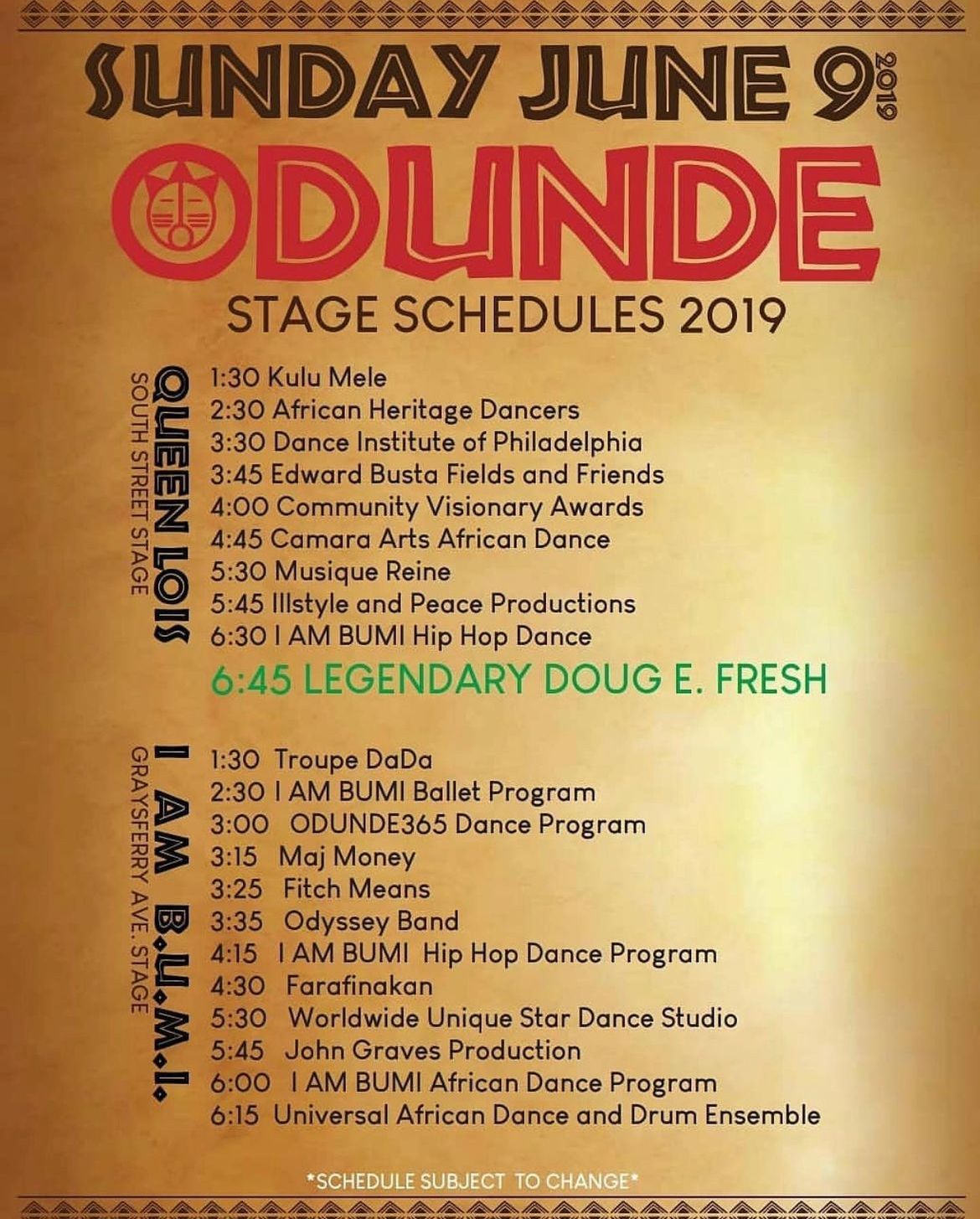 SUNDAY JUNE 9 2019

ODUNDE

STAGE SCHEDULES 2019

QUEEN LOIS
SOUTH STREET STAGE

1:30 Kulu Mele
2:30 African Heritage Dancers
3:30 Dance Institute of Philadelphia
3:45 Edward Busta Fields and Friends
4:00 Community Visionary Awards
4:45 Camara Arts African Dance
5:30 Musique Reine
5:45 Illstyle and Peace Productions
6:30 I AM BUMI Hip Hop Dance
6:45 LEGENDARY DOUG E. FRESH

I AM B.U.M.I.
GRAYSFERRY AVE. STAGE

1:30 Troupe DaDa
2:30 I AM BUMI Ballet Program
3:00 ODUNDE365 Dance Program
3:15 Maj Money
3:25 Fitch Means
3:35 Odyssey Band
4:15 I AM BUMI Hip Hop Dance Program
4:30 Farafinakan
5:30 Worldwide Unique Star Dance Studio
5:45 John Graves Production
6:00 I AM BUMI African Dance Program
6:15 Universal African Dance and Drum Ensemble

*SCHEDULE SUBJECT TO CHANGE*